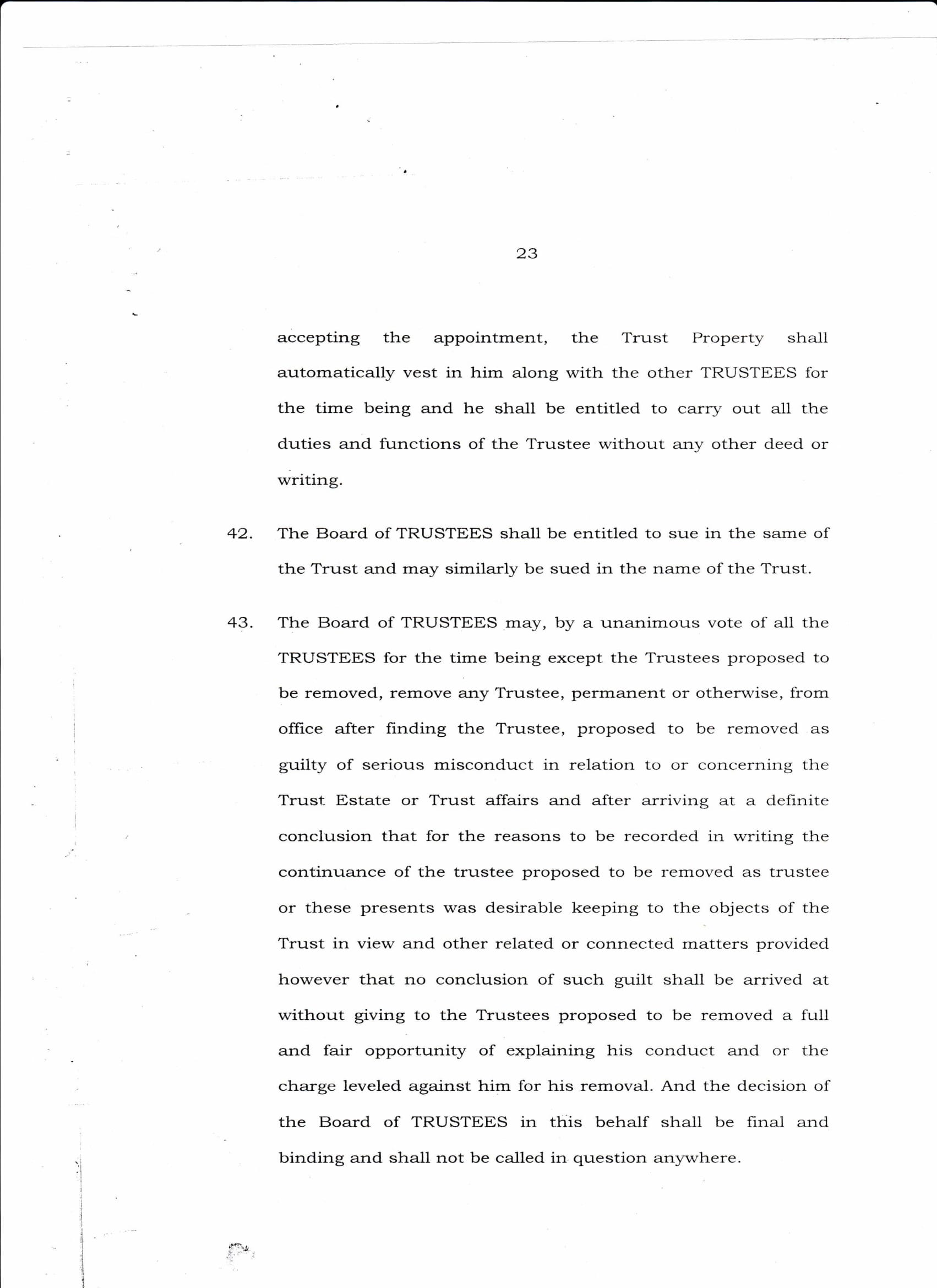 23

accepting the appointment, the Trust Property shall automatically vest in him along with the other TRUSTEES for the time being and he shall be entitled to carry out all the duties and functions of the Trustee without any other deed or writing.

42. The Board of TRUSTEES shall be entitled to sue in the same of the Trust and may similarly be sued in the name of the Trust.

43. The Board of TRUSTEES may, by a unanimous vote of all the TRUSTEES for the time being except the Trustees proposed to be removed, remove any Trustee, permanent or otherwise, from office after finding the Trustee, proposed to be removed as guilty of serious misconduct in relation to or concerning the Trust Estate or Trust affairs and after arriving at a definite conclusion that for the reasons to be recorded in writing the continuance of the trustee proposed to be removed as trustee or these presents was desirable keeping to the objects of the Trust in view and other related or connected matters provided however that no conclusion of such guilt shall be arrived at without giving to the Trustees proposed to be removed a full and fair opportunity of explaining his conduct and or the charge leveled against him for his removal. And the decision of the Board of TRUSTEES in this behalf shall be final and binding and shall not be called in question anywhere.